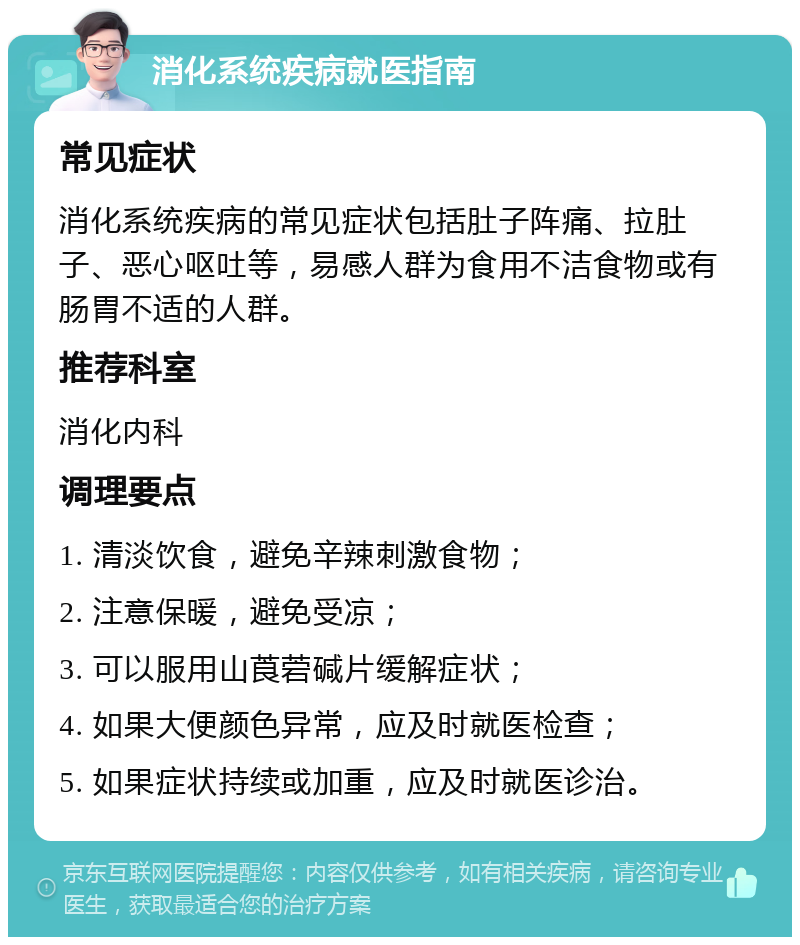 消化系统疾病就医指南

常见症状

消化系统疾病的常见症状包括肚子阵痛、拉肚子、恶心呕吐等，易感人群为食用不洁食物或有肠胃不适的人群。

推荐科室

消化内科

调理要点

1. 清淡饮食，避免辛辣刺激食物；

2. 注意保暖，避免受凉；

3. 可以服用山莨菪碱片缓解症状；

4. 如果大便颜色异常，应及时就医检查；

5. 如果症状持续或加重，应及时就医诊治。

京东互联网医院提醒您：内容仅供参考，如有相关疾病，请咨询专业医生，获取最适合您的治疗方案